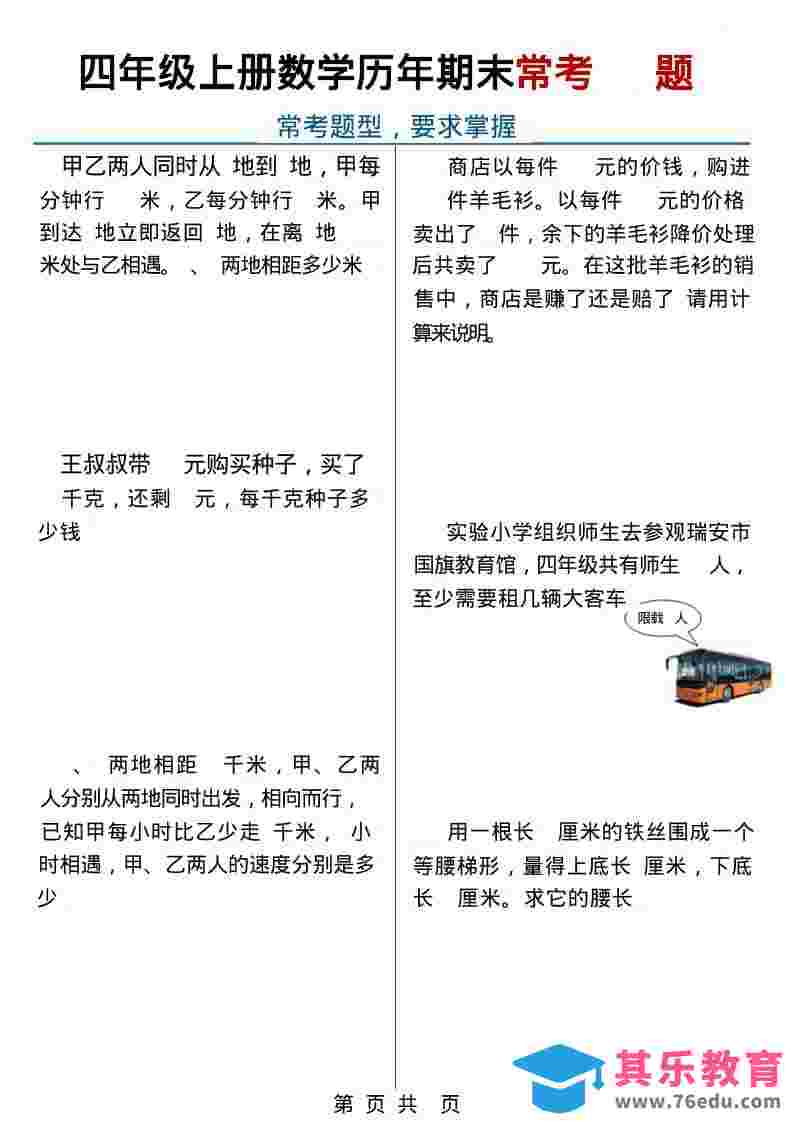 四年级上册数学历年期末常考 题

常考题型，要求掌握

甲乙两人同时从 地到 地，甲每分钟行 米，乙每分钟行 米。甲到达 地立即返回 地，在离 地 米处与乙相遇。 、 两地相距多少米

王叔叔带 元购买种子，买了 千克，还剩 元，每千克种子多少钱

、 两地相距 千米，甲、乙两人分别从两地同时出发，相向而行，已知甲每小时比乙少走 千米， 小时相遇，甲、乙两人的速度分别是多少

商店以每件 元的价钱，购进 件羊毛衫。以每件 元的价格卖出了 件，余下的羊毛衫降价处理后共卖了 元。在这批羊毛衫的销售中，商店是赚了还是赔了 请用计算来说明。

实验小学组织师生去参观瑞安市国旗教育馆，四年级共有师生 人，至少需要租几辆大客车

限载 人

用一根长 厘米的铁丝围成一个等腰梯形，量得上底长 厘米，下底长 厘米。求它的腰长

第 页 共 页

其乐教育
www.76edu.com